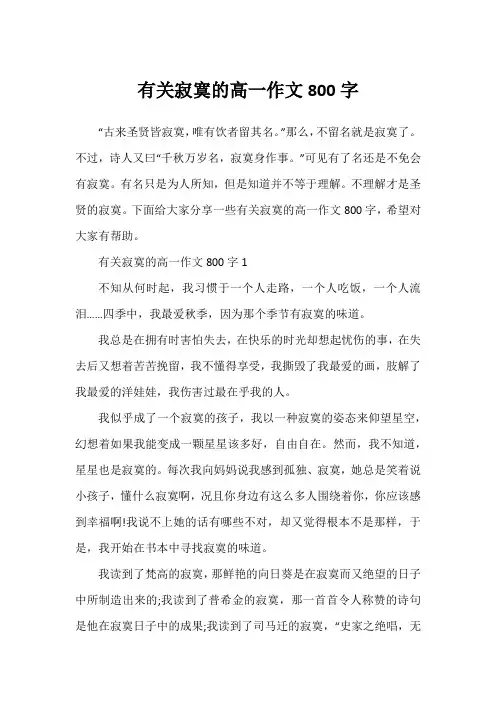 有关寂寞的高一作文 800 字

“古来圣贤皆寂寞，唯有饮者留其名。”那么，不留名就是寂寞了。不过，诗人又曰“千秋万岁名，寂寞身作事。”可见有了名还是不免会有寂寞。有名只是为人所知，但是知道并不等于理解。不理解才是圣贤的寂寞。下面给大家分享一些有关寂寞的高一作文 800 字，希望对大家有帮助。

有关寂寞的高一作文 800 字 1

不知从何时起，我习惯于一个人走路，一个人吃饭，一个人流泪......四季中，我最爱秋季，因为那个季节有寂寞的味道。

我总是在拥有时害怕失去，在快乐的时光却想起忧伤的事，在失去后又想着苦苦挽留，我不懂得享受，我撕毁了我最爱的画，肢解了我最爱的洋娃娃，我伤害过最在乎我的人。

我似乎成了一个寂寞的孩子，我以一种寂寞的姿态来仰望星空，幻想着如果我能变成一颗星星该多好，自由自在。然而，我不知道，星星也是寂寞的。每次我向妈妈说我感到孤独、寂寞，她总是笑着说小孩子，懂什么寂寞啊，况且你身边有这么多人围绕着你，你应该感到幸福啊!我说不上她的话有哪些不对，却又觉得根本不是那样，于是，我开始在书本中寻找寂寞的味道。

我读到了梵高的寂寞，那鲜艳的向日葵是在寂寞而又绝望的日子中所制造出来的;我读到了普希金的寂寞，那一首首令人称赞的诗句是他在寂寞日子中的成果;我读到了司马迁的寂寞，“史家之绝唱，无